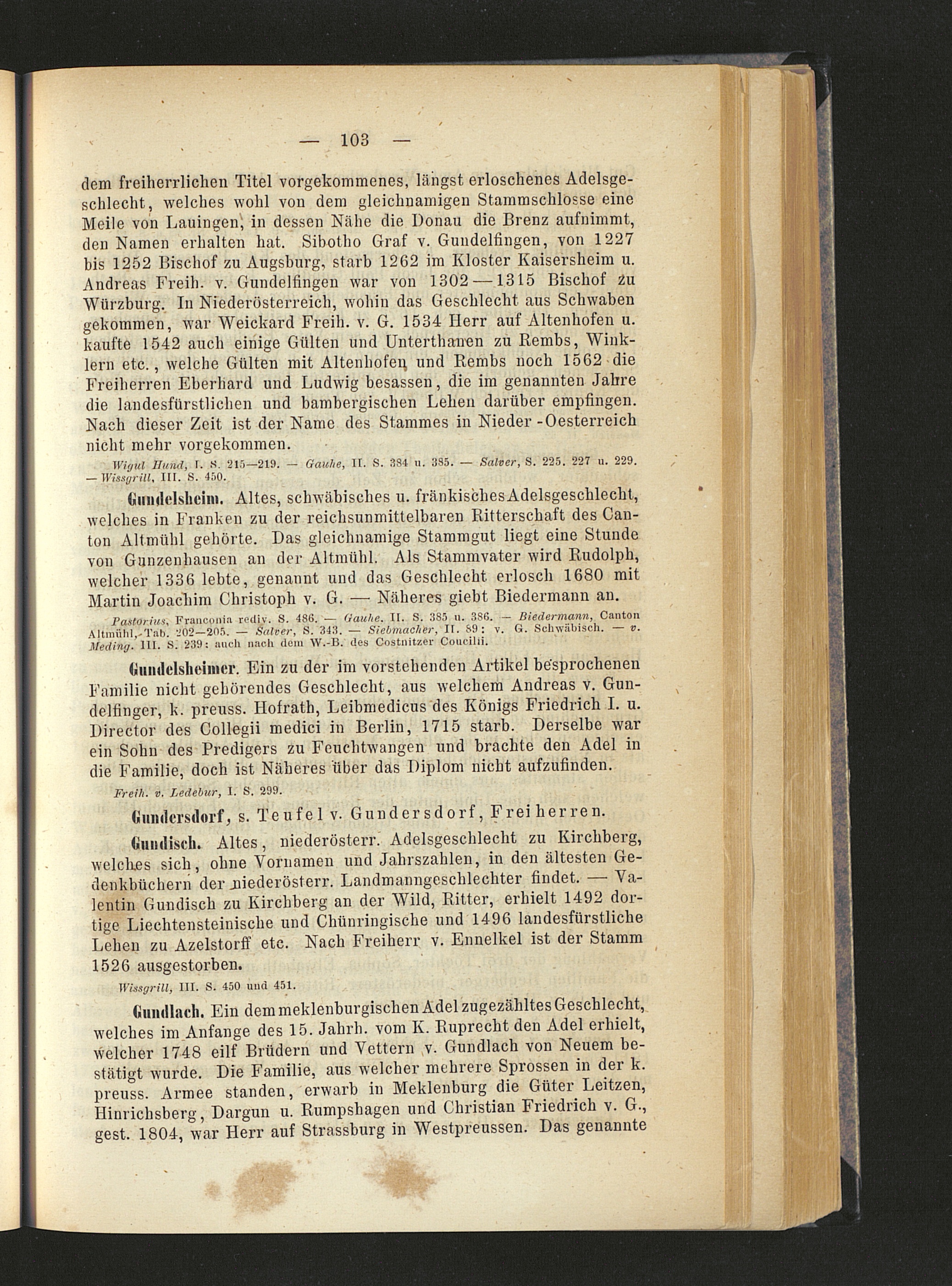 — 103 —

dem freiherrlichen Titel vorgekommenes, längst erloschenes Adelsgeschlecht, welches wohl von dem gleichnamigen Stammschlosse eine Meile von Lauingen, in dessen Nähe die Donau die Brenz aufnimmt, den Namen erhalten hat. Sibotho Graf v. Gundelfingen, von 1227 bis 1252 Bischof zu Augsburg, starb 1262 im Kloster Kaisersheim u. Andreas Freih. v. Gundelfingen war von 1302—1315 Bischof zu Würzburg. In Niederösterreich, wohin das Geschlecht aus Schwaben gekommen, war Weickard Freih. v. G. 1534 Herr auf Altenhofen u. kaufte 1542 auch einige Gülten und Unterthanen zu Rembs, Winklern etc., welche Gülten mit Altenhofen und Rembs noch 1562 die Freiherren Eberhard und Ludwig besassen, die im genannten Jahre die landesfürstlichen und bambergischen Lehen darüber empfingen. Nach dieser Zeit ist der Name des Stammes in Nieder-Oesterreich nicht mehr vorgekommen.

Wigul Hund, I. S. 215—219. — Gauhe, II. S. 384 u. 385. — Salver, S. 225. 227 u. 229. — Wissgrill, III. S. 450.

Gundelsheim. Altes, schwäbisches u. fränkisches Adelsgeschlecht, welches in Franken zu der reichsunmittelbaren Ritterschaft des Canton Altmühl gehörte. Das gleichnamige Stammgut liegt eine Stunde von Gunzenhausen an der Altmühl. Als Stammvater wird Rudolph, welcher 1336 lebte, genannt und das Geschlecht erlosch 1680 mit Martin Joachim Christoph v. G. — Näheres giebt Biedermann an.

Pastorius, Franconia rediv. S. 486. — Gauhe. II. S. 385 u. 386. — Biedermann, Canton Altmühl, Tab. 202—205. — Salver, S. 343. — Siebmacher, II. 89: v. G. Schwäbisch. — v. Meding. III. S. 239: auch nach dem W.-B. des Costnitzer Concilii.

Gundelsheimer. Ein zu der im vorstehenden Artikel besprochenen Familie nicht gehörendes Geschlecht, aus welchem Andreas v. Gundelfinger, k. preuss. Hofrath, Leibmedicus des Königs Friedrich I. u. Director des Collegii medici in Berlin, 1715 starb. Derselbe war ein Sohn des Predigers zu Feuchtwangen und brachte den Adel in die Familie, doch ist Näheres über das Diplom nicht aufzufinden.

Freih. v. Ledebur, I. S. 299.

Gundersdorf, s. Teufel v. Gundersdorf, Freiherren.

Gundisch. Altes, niederösterr. Adelsgeschlecht zu Kirchberg, welches sich, ohne Vornamen und Jahrszahlen, in den ältesten Gedenkbüchern der niederösterr. Landmanngeschlechter findet. — Valentin Gundisch zu Kirchberg an der Wild, Ritter, erhielt 1492 dortige Liechtensteinische und Chünringische und 1496 landesfürstliche Lehen zu Azelstorff etc. Nach Freiherr v. Ennelkel ist der Stamm 1526 ausgestorben.

Wissgrill, III. S. 450 und 451.

Gundlach. Ein dem meklenburgischen Adel zugezähltes Geschlecht, welches im Anfange des 15. Jahrh. vom K. Ruprecht den Adel erhielt, welcher 1748 eilf Brüdern und Vettern v. Gundlach von Neuem bestätigt wurde. Die Familie, aus welcher mehrere Sprossen in der k. preuss. Armee standen, erwarb in Meklenburg die Güter Leitzen, Hinrichsberg, Dargun u. Rumpshagen und Christian Friedrich v. G., gest. 1804, war Herr auf Strassburg in Westpreussen. Das genannte